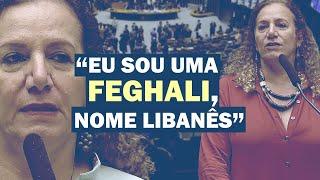 “EU SOU UMA FEGHALI, NOME LIBANÊS”